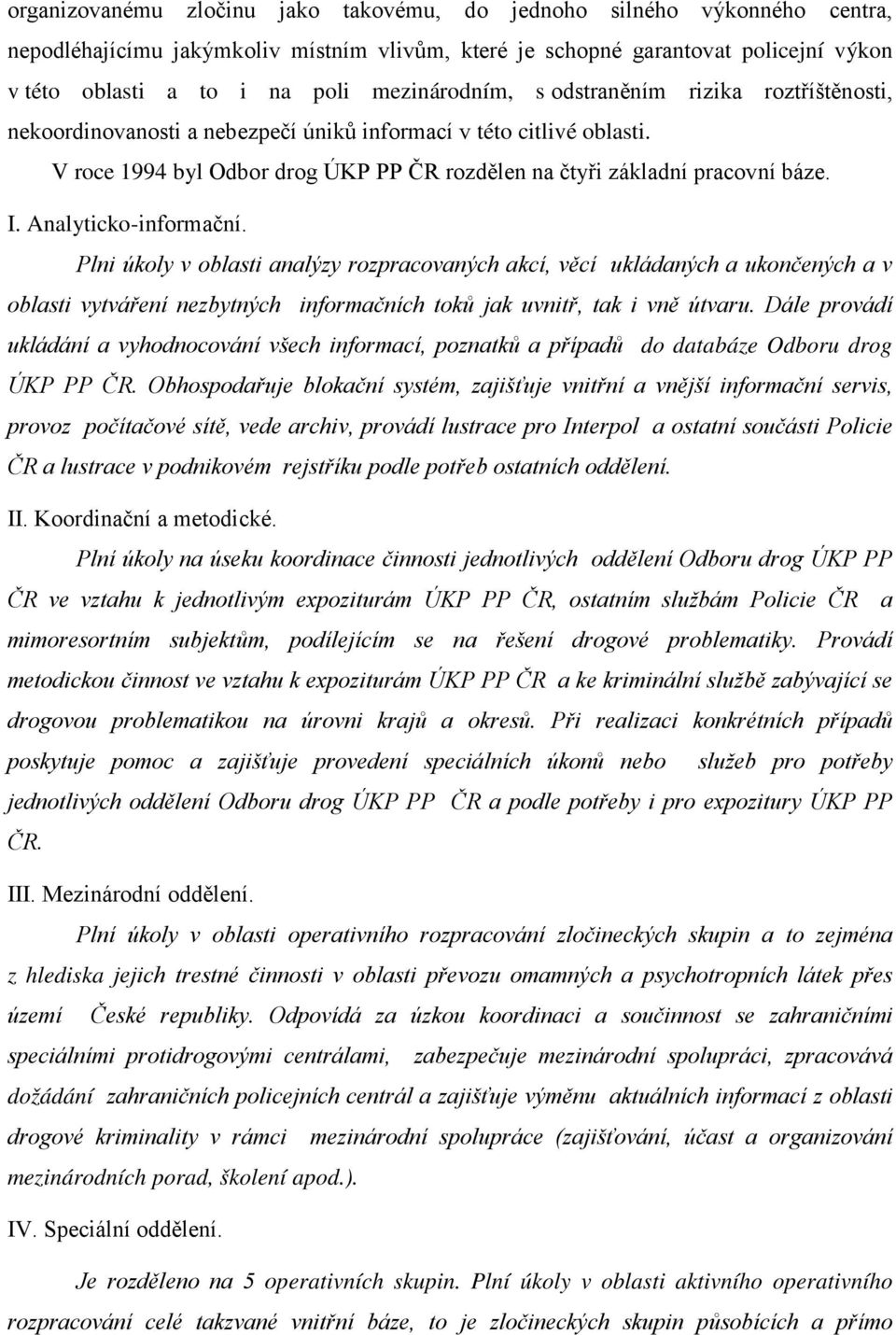 organizovanému zločinu jako takovému, do jednoho silného výkonného centra, nepodléhajícímu jakýmkoliv místním vlivům, které je schopné garantovat policejní výkon v této oblasti a to i na poli mezinárodním, s odstraněním rizika roztříštěnosti, nekoordinovanosti a nebezpečí úniků informací v této citlivé oblasti.

V roce 1994 byl Odbor drog ÚKP PP ČR rozdělen na čtyři základní pracovní báze.

I. Analyticko-informační.

Plni úkoly v oblasti analýzy rozpracovaných akcí, věcí ukládaných a ukončených a v oblasti vytváření nezbytných informačních toků jak uvnitř, tak i vně útvaru. Dále provádí ukládání a vyhodnocování všech informací, poznatků a případů do databáze Odboru drog ÚKP PP ČR. Obhospodařuje blokační systém, zajišťuje vnitřní a vnější informační servis, provoz počítačové sítě, vede archiv, provádí lustrace pro Interpol a ostatní součásti Policie ČR a lustrace v podnikovém rejstříku podle potřeb ostatních oddělení.

II. Koordinační a metodické.

Plní úkoly na úseku koordinace činnosti jednotlivých oddělení Odboru drog ÚKP PP ČR ve vztahu k jednotlivým expoziturám ÚKP PP ČR, ostatním službám Policie ČR a mimoresortním subjektům, podílejícím se na řešení drogové problematiky. Provádí metodickou činnost ve vztahu k expoziturám ÚKP PP ČR a ke kriminální službě zabývající se drogovou problematikou na úrovni krajů a okresů. Při realizaci konkrétních případů poskytuje pomoc a zajišťuje provedení speciálních úkonů nebo služeb pro potřeby jednotlivých oddělení Odboru drog ÚKP PP ČR a podle potřeby i pro expozitury ÚKP PP ČR.

III. Mezinárodní oddělení.

Plní úkoly v oblasti operativního rozpracování zločineckých skupin a to zejména z hlediska jejich trestné činnosti v oblasti převozu omamných a psychotropních látek přes území České republiky. Odpovídá za úzkou koordinaci a součinnost se zahraničními speciálními protidrogovými centrálami, zabezpečuje mezinárodní spolupráci, zpracovává dožádání zahraničních policejních centrál a zajišťuje výměnu aktuálních informací z oblasti drogové kriminality v rámci mezinárodní spolupráce (zajišťování, účast a organizování mezinárodních porad, školení apod.).

IV. Speciální oddělení.

Je rozděleno na 5 operativních skupin. Plní úkoly v oblasti aktivního operativního rozpracování celé takzvané vnitřní báze, to je zločineckých skupin působících a přímo